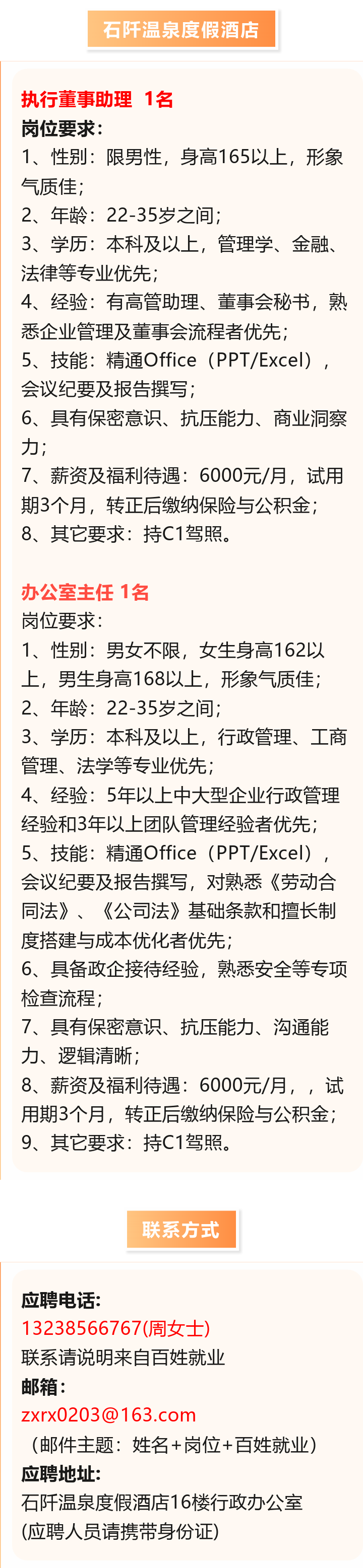 石阡温泉度假酒店

执行董事助理 1名

岗位要求：

1、性别：限男性，身高165以上，形象气质佳；

2、年龄：22-35岁之间；

3、学历：本科及以上，管理学、金融、法律等专业优先；

4、经验：有高管助理、董事会秘书，熟悉企业管理及董事会流程者优先；

5、技能：精通Office（PPT/Excel），会议纪要及报告撰写；

6、具有保密意识、抗压能力、商业洞察力；

7、薪资及福利待遇：6000元/月，试用期3个月，转正后缴纳保险与公积金；

8、其它要求：持C1驾照。

办公室主任 1名

岗位要求：

1、性别：男女不限，女生身高162以上，男生身高168以上，形象气质佳；

2、年龄：22-35岁之间；

3、学历：本科及以上，行政管理、工商管理、法学等专业优先；

4、经验：5年以上中大型企业行政管理经验和3年以上团队管理经验者优先；

5、技能：精通Office（PPT/Excel），会议纪要及报告撰写，对熟悉《劳动合同法》、《公司法》基础条款和擅长制度搭建与成本优化者优先；

6、具备政企接待经验，熟悉安全等专项检查流程；

7、具有保密意识、抗压能力、沟通能力、逻辑清晰；

8、薪资及福利待遇：6000元/月，，试用期3个月，转正后缴纳保险与公积金；

9、其它要求：持C1驾照。

联系方式

应聘电话：
13238566767(周女士)
联系请说明来自百姓就业
邮箱：
zxrx0203@163.com
（邮件主题：姓名+岗位+百姓就业）
应聘地址：
石阡温泉度假酒店16楼行政办公室
(应聘人员请携带身份证)